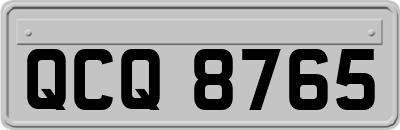 QCQ 8765